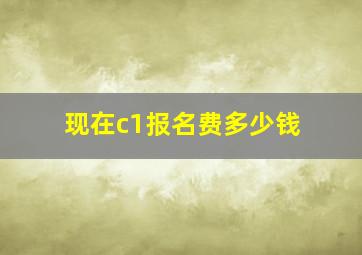 现在c1报名费多少钱